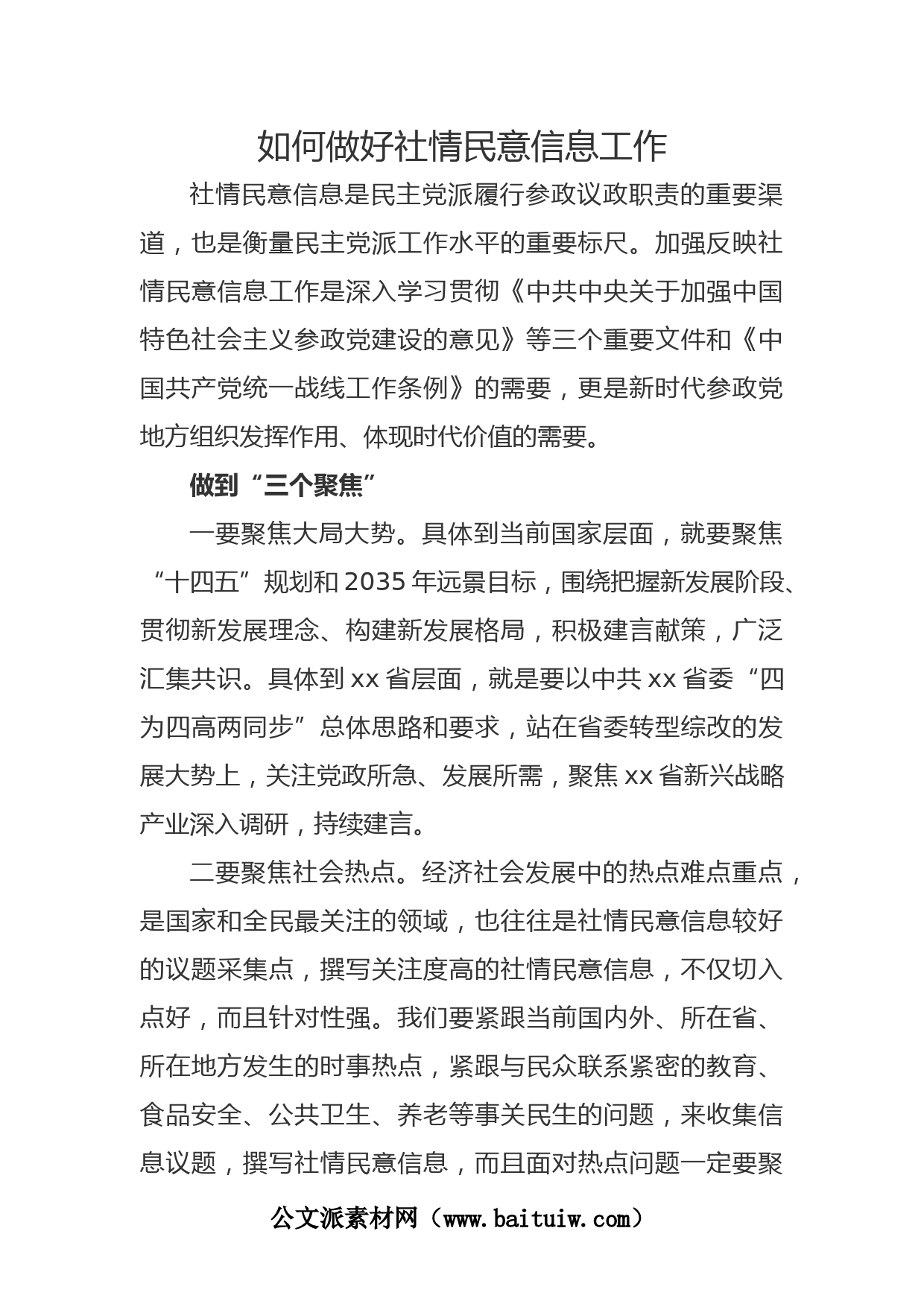 如何做好社情民意信息工作

社情民意信息是民主党派履行参政议政职责的重要渠道，也是衡量民主党派工作水平的重要标尺。加强反映社情民意信息工作是深入学习贯彻《中共中央关于加强中国特色社会主义参政党建设的意见》等三个重要文件和《中国共产党统一战线工作条例》的需要，更是新时代参政党地方组织发挥作用、体现时代价值的需要。

做到“三个聚焦”

一要聚焦大局大势。具体到当前国家层面，就要聚焦“十四五”规划和2035年远景目标，围绕把握新发展阶段、贯彻新发展理念、构建新发展格局，积极建言献策，广泛汇集共识。具体到xx省层面，就是要以中共xx省委“四为四高两同步”总体思路和要求，站在省委转型综改的发展大势上，关注党政所急、发展所需，聚焦xx省新兴战略产业深入调研，持续建言。

二要聚焦社会热点。经济社会发展中的热点难点重点，是国家和全民最关注的领域，也往往是社情民意信息较好的议题采集点，撰写关注度高的社情民意信息，不仅切入点好，而且针对性强。我们要紧跟当前国内外、所在省、所在地方发生的时事热点，紧跟与民众联系紧密的教育、食品安全、公共卫生、养老等事关民生的问题，来收集信息议题，撰写社情民意信息，而且面对热点问题一定要聚

公文派素材网（www.baituiw.com）